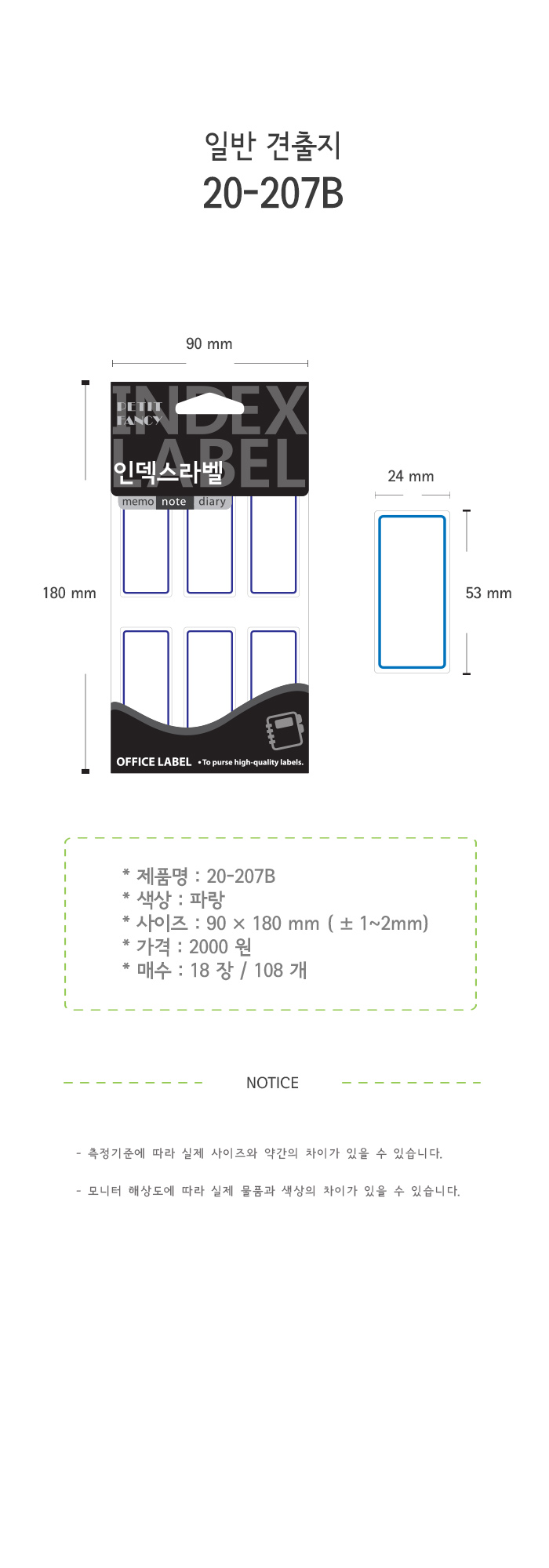 일반 견출지
20-207B

90 mm

PETIT FANCY
INDEX LABEL
인덱스라벨
memo note diary

180 mm

OFFICE LABEL •To purse high-quality labels.

24 mm

53 mm

* 제품명 : 20-207B
* 색상 : 파랑
* 사이즈 : 90 × 180 mm ( ± 1~2mm)
* 가격 : 2000 원
* 매수 : 18 장 / 108 개

NOTICE

- 측정기준에 따라 실제 사이즈와 약간의 차이가 있을 수 있습니다.

- 모니터 해상도에 따라 실제 물품과 색상의 차이가 있을 수 있습니다.